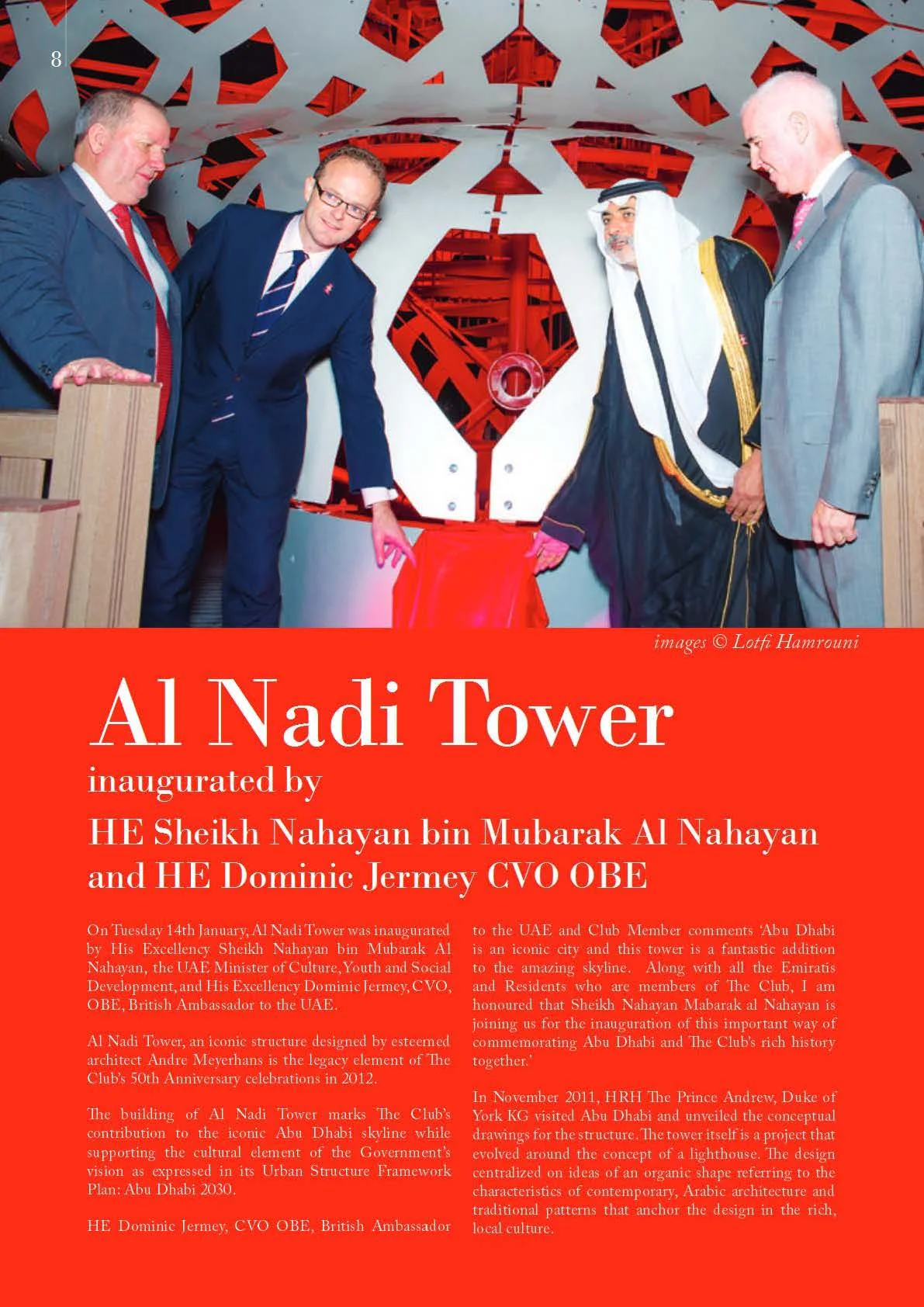 8

images © Lotfi Hamrouni

Al Nadi Tower
inaugurated by
HE Sheikh Nahayan bin Mubarak Al Nahayan and HE Dominic Jermey CVO OBE

On Tuesday 14th January, Al Nadi Tower was inaugurated by His Excellency Sheikh Nahayan bin Mubarak Al Nahayan, the UAE Minister of Culture, Youth and Social Development, and His Excellency Dominic Jermey, CVO, OBE, British Ambassador to the UAE.

Al Nadi Tower, an iconic structure designed by esteemed architect Andre Meyerhans is the legacy element of The Club's 50th Anniversary celebrations in 2012.

The building of Al Nadi Tower marks The Club's contribution to the iconic Abu Dhabi skyline while supporting the cultural element of the Government's vision as expressed in its Urban Structure Framework Plan: Abu Dhabi 2030.

HE Dominic Jermey, CVO OBE, British Ambassador to the UAE and Club Member comments 'Abu Dhabi is an iconic city and this tower is a fantastic addition to the amazing skyline. Along with all the Emiratis and Residents who are members of The Club, I am honoured that Sheikh Nahayan Mabarak al Nahayan is joining us for the inauguration of this important way of commemorating Abu Dhabi and The Club's rich history together.'

In November 2011, HRH The Prince Andrew, Duke of York KG visited Abu Dhabi and unveiled the conceptual drawings for the structure. The tower itself is a project that evolved around the concept of a lighthouse. The design centralized on ideas of an organic shape referring to the characteristics of contemporary, Arabic architecture and traditional patterns that anchor the design in the rich, local culture.